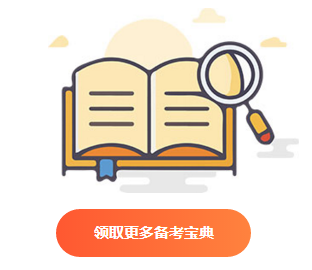 领取更多备考宝典